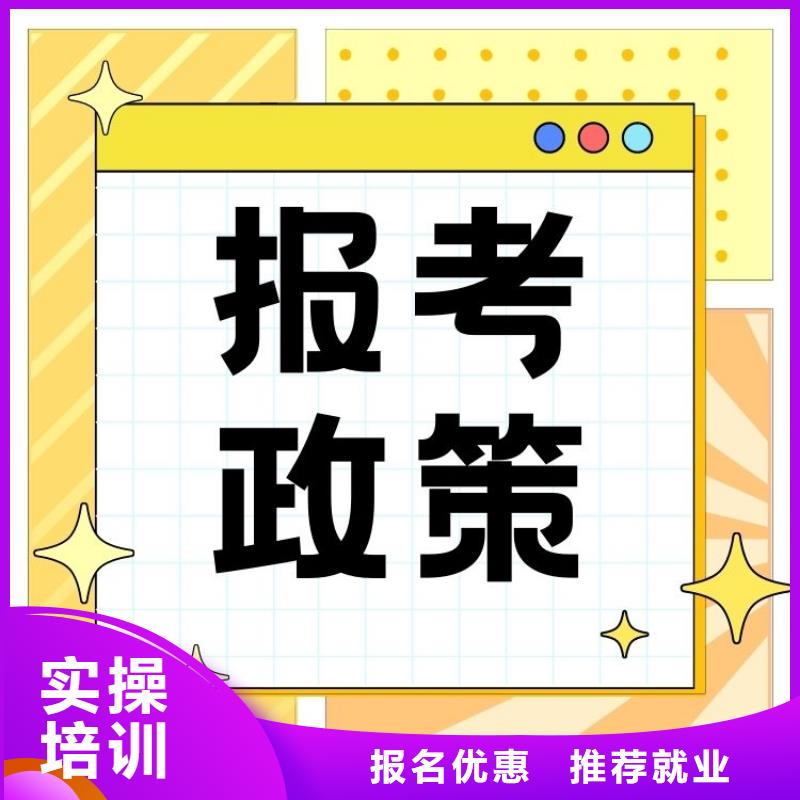 报考
政策

实操
培训

报名优惠　推荐就业